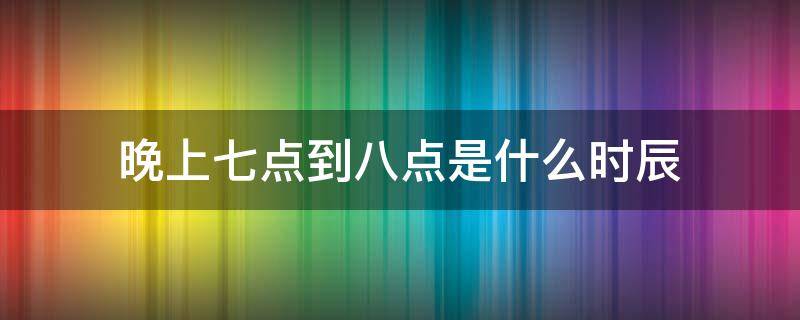 晚上七点到八点是什么时辰